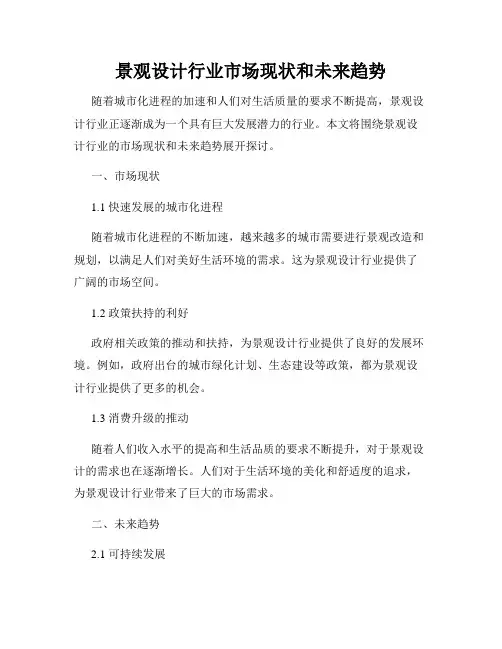 景观设计行业市场现状和未来趋势

随着城市化进程的加速和人们对生活质量的要求不断提高，景观设计行业正逐渐成为一个具有巨大发展潜力的行业。本文将围绕景观设计行业的市场现状和未来趋势展开探讨。

一、市场现状

1.1 快速发展的城市化进程

随着城市化进程的不断加速，越来越多的城市需要进行景观改造和规划，以满足人们对美好生活环境的需求。这为景观设计行业提供了广阔的市场空间。

1.2 政策扶持的利好

政府相关政策的推动和扶持，为景观设计行业提供了良好的发展环境。例如，政府出台的城市绿化计划、生态建设等政策，都为景观设计行业提供了更多的机会。

1.3 消费升级的推动

随着人们收入水平的提高和生活品质的要求不断提升，对于景观设计的需求也在逐渐增长。人们对于生活环境的美化和舒适度的追求，为景观设计行业带来了巨大的市场需求。

二、未来趋势

2.1 可持续发展